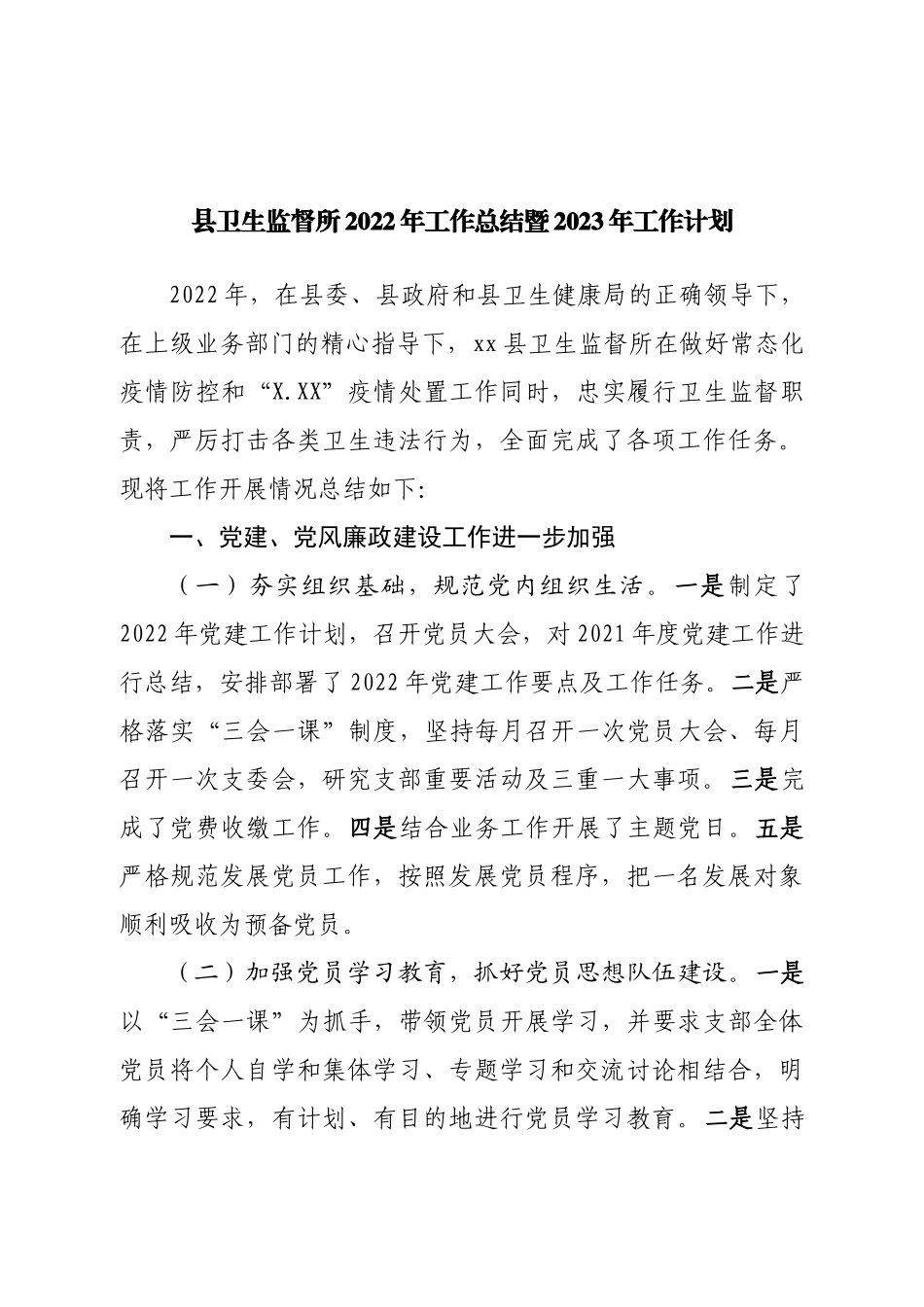 县卫生监督所2022年工作总结暨2023年工作计划

2022年，在县委、县政府和县卫生健康局的正确领导下，在上级业务部门的精心指导下，xx县卫生监督所在做好常态化疫情防控和“X.XX”疫情处置工作同时，忠实履行卫生监督职责，严厉打击各类卫生违法行为，全面完成了各项工作任务。现将工作开展情况总结如下:

一、党建、党风廉政建设工作进一步加强

（一）夯实组织基础，规范党内组织生活。一是制定了2022年党建工作计划，召开党员大会，对2021年度党建工作进行总结，安排部署了2022年党建工作要点及工作任务。二是严格落实“三会一课”制度，坚持每月召开一次党员大会、每月召开一次支委会，研究支部重要活动及三重一大事项。三是完成了党费收缴工作。四是结合业务工作开展了主题党日。五是严格规范发展党员工作，按照发展党员程序，把一名发展对象顺利吸收为预备党员。

（二）加强党员学习教育，抓好党员思想队伍建设。一是以“三会一课”为抓手，带领党员开展学习，并要求支部全体党员将个人自学和集体学习、专题学习和交流讨论相结合，明确学习要求，有计划、有目的地进行党员学习教育。二是坚持